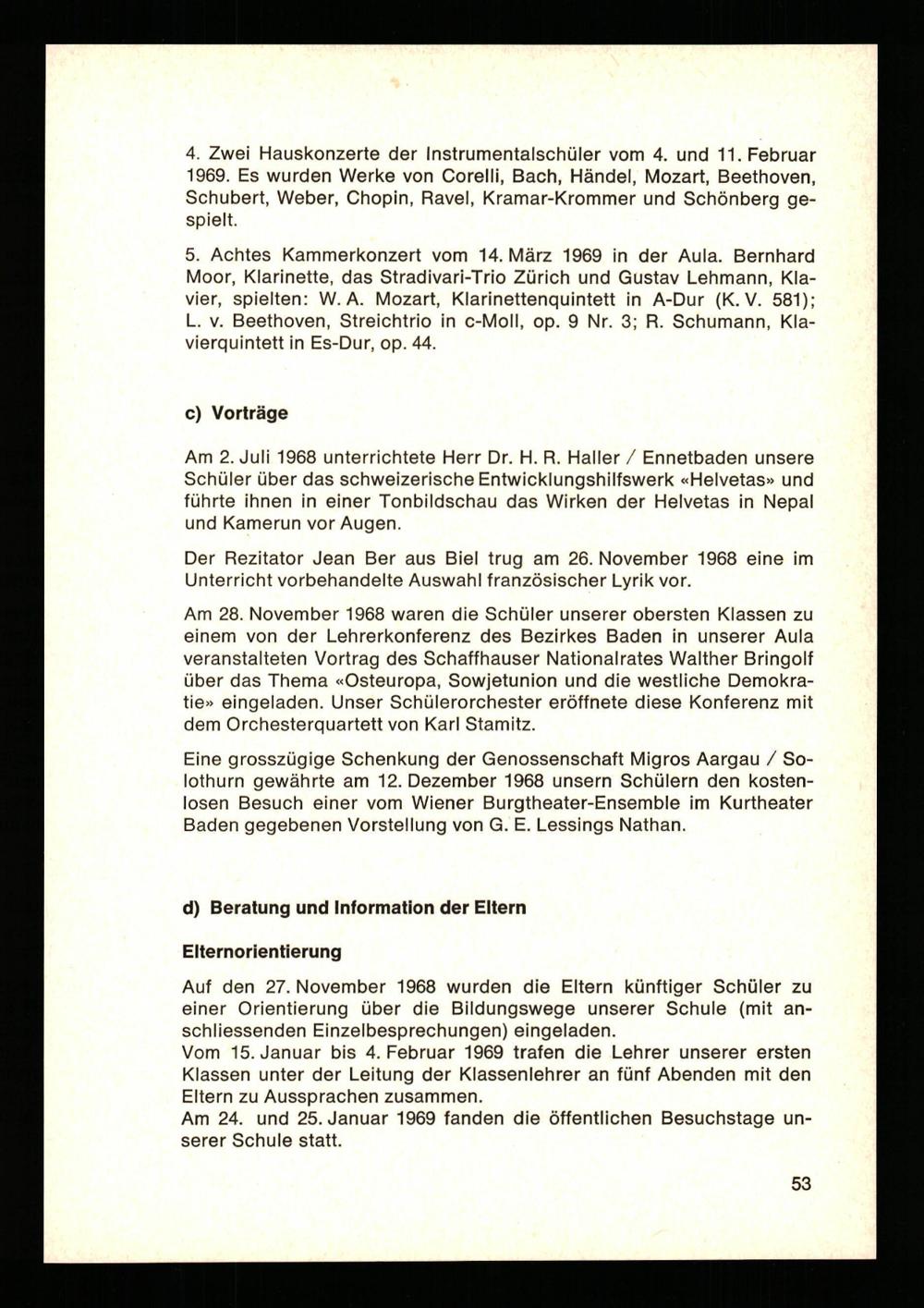 4. Zwei Hauskonzerte der Instrumentalschüler vom 4. und 11. Februar 1969. Es wurden Werke von Corelli, Bach, Händel, Mozart, Beethoven, Schubert, Weber, Chopin, Ravel, Kramar-Krommer und Schönberg gespielt.

5. Achtes Kammerkonzert vom 14. März 1969 in der Aula. Bernhard Moor, Klarinette, das Stradivari-Trio Zürich und Gustav Lehmann, Klavier, spielten: W. A. Mozart, Klarinettenquintett in A-Dur (K. V. 581); L. v. Beethoven, Streichtrio in c-Moll, op. 9 Nr. 3; R. Schumann, Klavierquintett in Es-Dur, op. 44.

c) Vorträge

Am 2. Juli 1968 unterrichtete Herr Dr. H. R. Haller / Ennetbaden unsere Schüler über das schweizerische Entwicklungshilfswerk «Helvetas» und führte ihnen in einer Tonbildschau das Wirken der Helvetas in Nepal und Kamerun vor Augen.

Der Rezitator Jean Ber aus Biel trug am 26. November 1968 eine im Unterricht vorbehandelte Auswahl französischer Lyrik vor.

Am 28. November 1968 waren die Schüler unserer obersten Klassen zu einem von der Lehrerkonferenz des Bezirkes Baden in unserer Aula veranstalteten Vortrag des Schaffhauser Nationalrates Walther Bringolf über das Thema «Osteuropa, Sowjetunion und die westliche Demokratie» eingeladen. Unser Schülerorchester eröffnete diese Konferenz mit dem Orchesterquartett von Karl Stamitz.

Eine grosszügige Schenkung der Genossenschaft Migros Aargau / Solothurn gewährte am 12. Dezember 1968 unsern Schülern den kostenlosen Besuch einer vom Wiener Burgtheater-Ensemble im Kurtheater Baden gegebenen Vorstellung von G. E. Lessings Nathan.

d) Beratung und Information der Eltern

Elternorientierung

Auf den 27. November 1968 wurden die Eltern künftiger Schüler zu einer Orientierung über die Bildungswege unserer Schule (mit anschliessenden Einzelbesprechungen) eingeladen.
Vom 15. Januar bis 4. Februar 1969 trafen die Lehrer unserer ersten Klassen unter der Leitung der Klassenlehrer an fünf Abenden mit den Eltern zu Aussprachen zusammen.
Am 24. und 25. Januar 1969 fanden die öffentlichen Besuchstage unserer Schule statt.

53